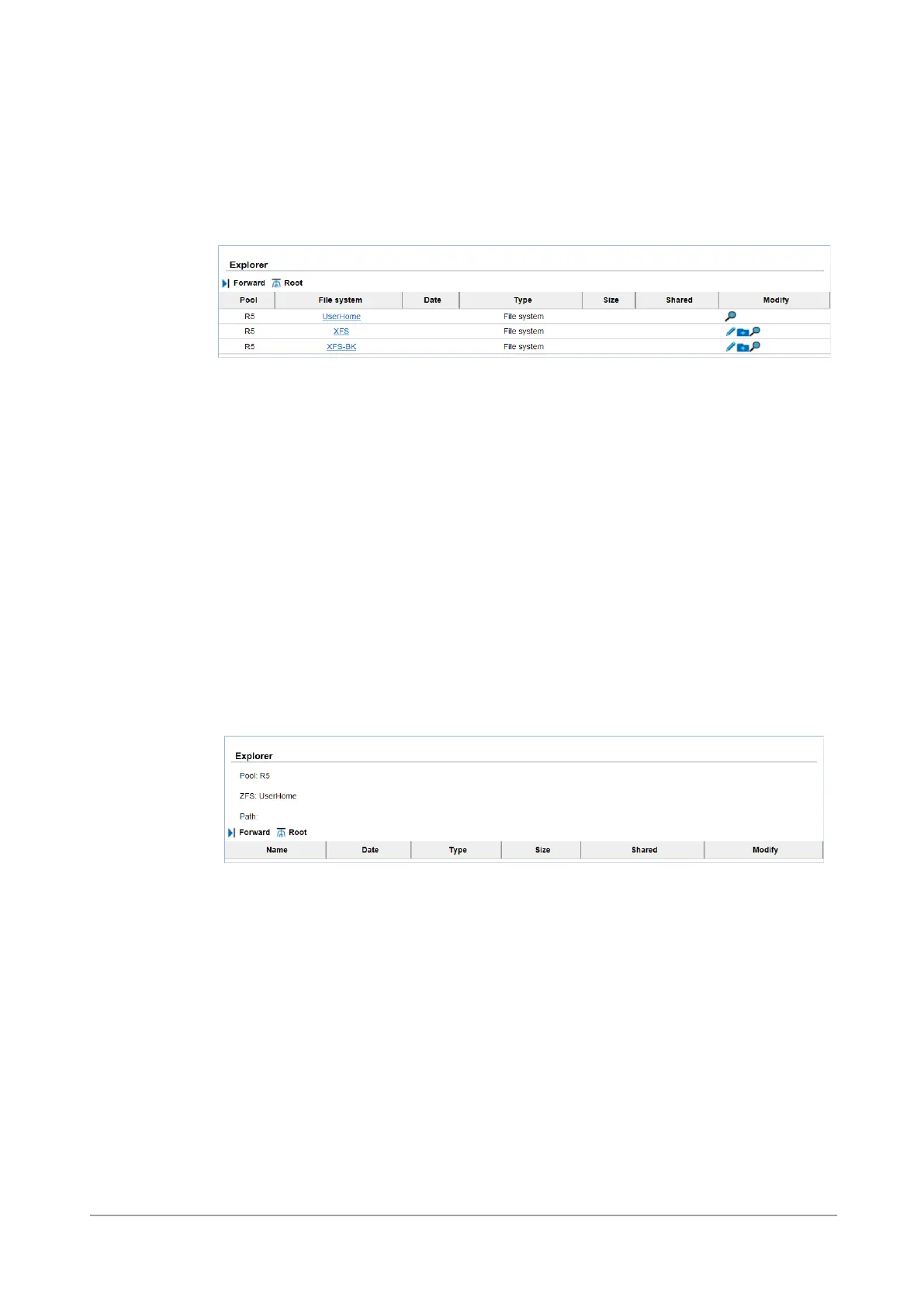 Explorer

Forward Root

| Pool | File system | Date | Type | Size | Shared | Modify |
|---|---|---|---|---|---|---|
| R5 | UserHome | | File system | | | |
| R5 | XFS | | File system | | | |
| R5 | XFS-BK | | File system | | | |

Explorer

Pool: R5

ZFS: UserHome

Path:

Forward Root

| Name | Date | Type | Size | Shared | Modify |
|---|---|---|---|---|---|